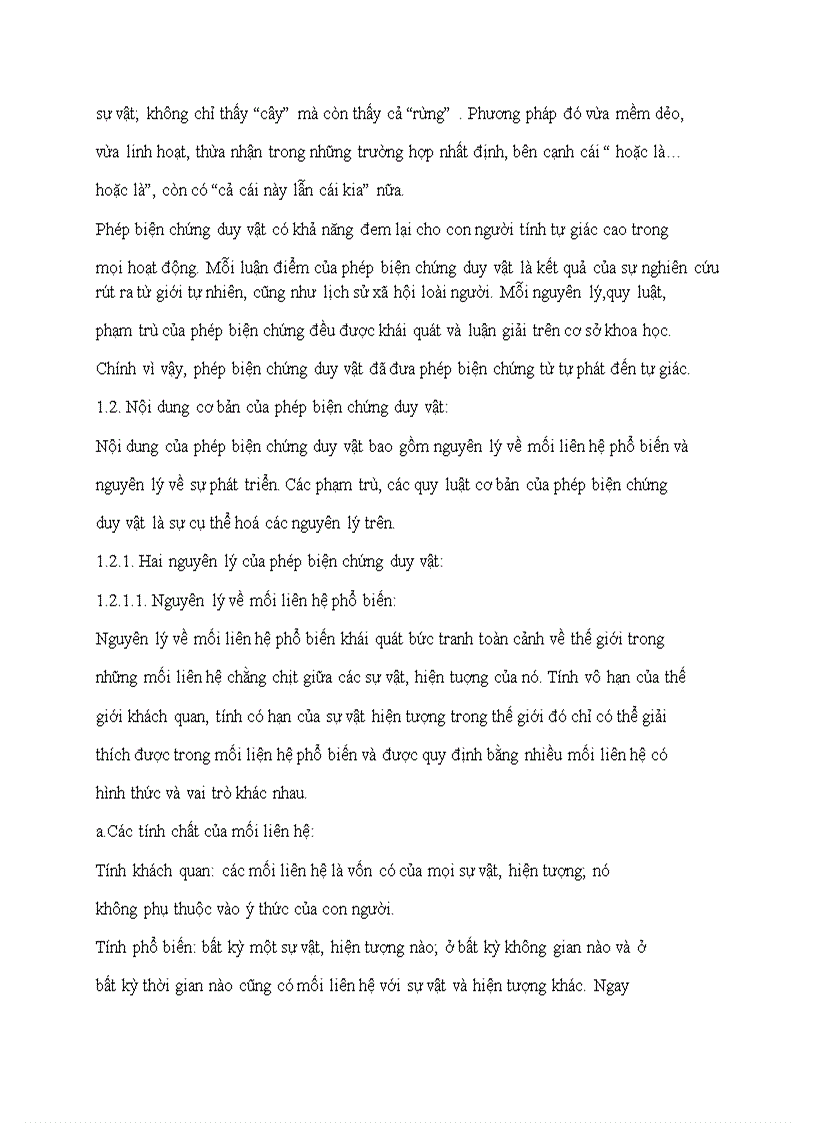 sự vật; không chỉ thấy “cây” mà còn thấy cả “rừng” . Phương pháp đó vừa mềm dẻo, vừa linh hoạt, thừa nhận trong những trường hợp nhất định, bên cạnh cái “ hoặc là… hoặc là”, còn có “cả cái này lẫn cái kia” nữa.

Phép biện chứng duy vật có khả năng đem lại cho con người tính tự giác cao trong mọi hoạt động. Mỗi luận điểm của phép biện chứng duy vật là kết quả của sự nghiên cứu rút ra từ giới tự nhiên, cũng như lịch sử xã hội loài người. Mỗi nguyên lý,quy luật, phạm trù của phép biện chứng đều được khái quát và luận giải trên cơ sở khoa học. Chính vì vậy, phép biện chứng duy vật đã đưa phép biện chứng từ tự phát đến tự giác.

1.2. Nội dung cơ bản của phép biện chứng duy vật:

Nội dung của phép biện chứng duy vật bao gồm nguyên lý về mối liên hệ phổ biến và nguyên lý về sự phát triển. Các phạm trù, các quy luật cơ bản của phép biện chứng duy vật là sự cụ thể hoá các nguyên lý trên.

1.2.1. Hai nguyên lý của phép biện chứng duy vật:

1.2.1.1. Nguyên lý về mối liên hệ phổ biến:

Nguyên lý về mối liên hệ phổ biến khái quát bức tranh toàn cảnh về thế giới trong những mối liên hệ chằng chịt giữa các sự vật, hiện tượng của nó. Tính vô hạn của thế giới khách quan, tính có hạn của sự vật hiện tượng trong thế giới đó chỉ có thể giải thích được trong mối liên hệ phổ biến và được quy định bằng nhiều mối liên hệ có hình thức và vai trò khác nhau.

a.Các tính chất của mối liên hệ:

Tính khách quan: các mối liên hệ là vốn có của mọi sự vật, hiện tượng; nó không phụ thuộc vào ý thức của con người.

Tính phổ biến: bất kỳ một sự vật, hiện tượng nào; ở bất kỳ không gian nào và ở bất kỳ thời gian nào cũng có mối liên hệ với sự vật và hiện tượng khác. Ngay